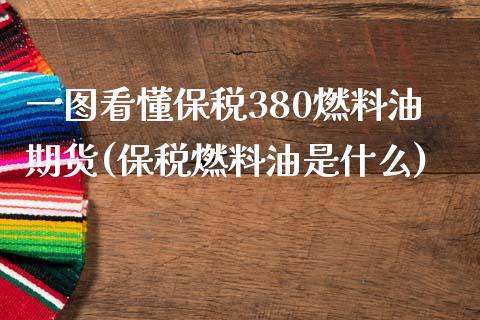 一图看懂保税380燃料油期货(保税燃料油是什么)